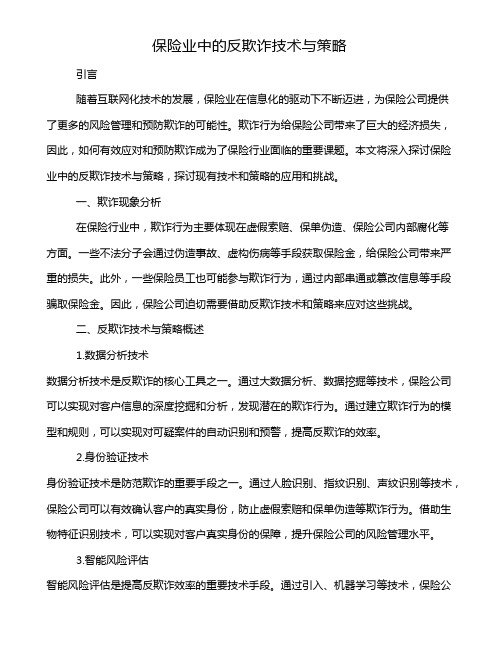 保险业中的反欺诈技术与策略

引言

随着互联网化技术的发展，保险业在信息化的驱动下不断迈进，为保险公司提供了更多的风险管理和预防欺诈的可能性。欺诈行为给保险公司带来了巨大的经济损失，因此，如何有效应对和预防欺诈成为了保险行业面临的重要课题。本文将深入探讨保险业中的反欺诈技术与策略，探讨现有技术和策略的应用和挑战。

一、欺诈现象分析

在保险行业中，欺诈行为主要体现在虚假索赔、保单伪造、保险公司内部腐化等方面。一些不法分子会通过伪造事故、虚构伤病等手段获取保险金，给保险公司带来严重的损失。此外，一些保险员工也可能参与欺诈行为，通过内部串通或篡改信息等手段骗取保险金。因此，保险公司迫切需要借助反欺诈技术和策略来应对这些挑战。

二、反欺诈技术与策略概述

1.数据分析技术

数据分析技术是反欺诈的核心工具之一。通过大数据分析、数据挖掘等技术，保险公司可以实现对客户信息的深度挖掘和分析，发现潜在的欺诈行为。通过建立欺诈行为的模型和规则，可以实现对可疑案件的自动识别和预警，提高反欺诈的效率。

2.身份验证技术

身份验证技术是防范欺诈的重要手段之一。通过人脸识别、指纹识别、声纹识别等技术，保险公司可以有效确认客户的真实身份，防止虚假索赔和保单伪造等欺诈行为。借助生物特征识别技术，可以实现对客户真实身份的保障，提升保险公司的风险管理水平。

3.智能风险评估

智能风险评估是提高反欺诈效率的重要技术手段。通过引入、机器学习等技术，保险公